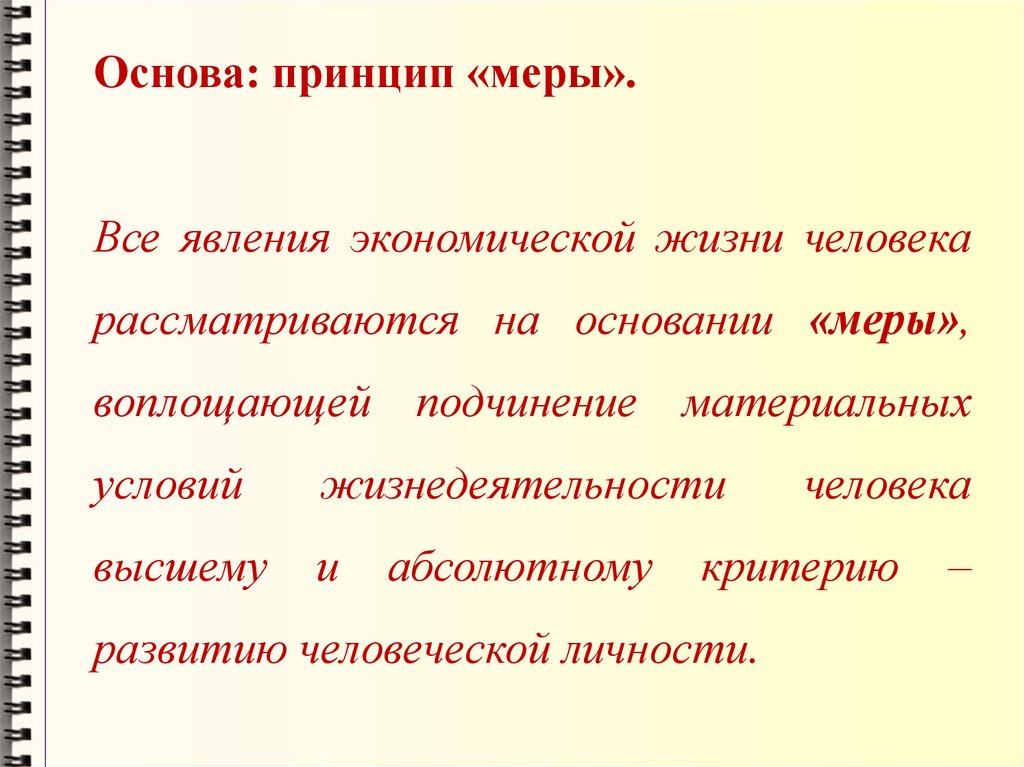 Основа: принцип «меры».

Все явления экономической жизни человека рассматриваются на основании «меры», воплощающей подчинение материальных условий жизнедеятельности человека высшему и абсолютному критерию – развитию человеческой личности.